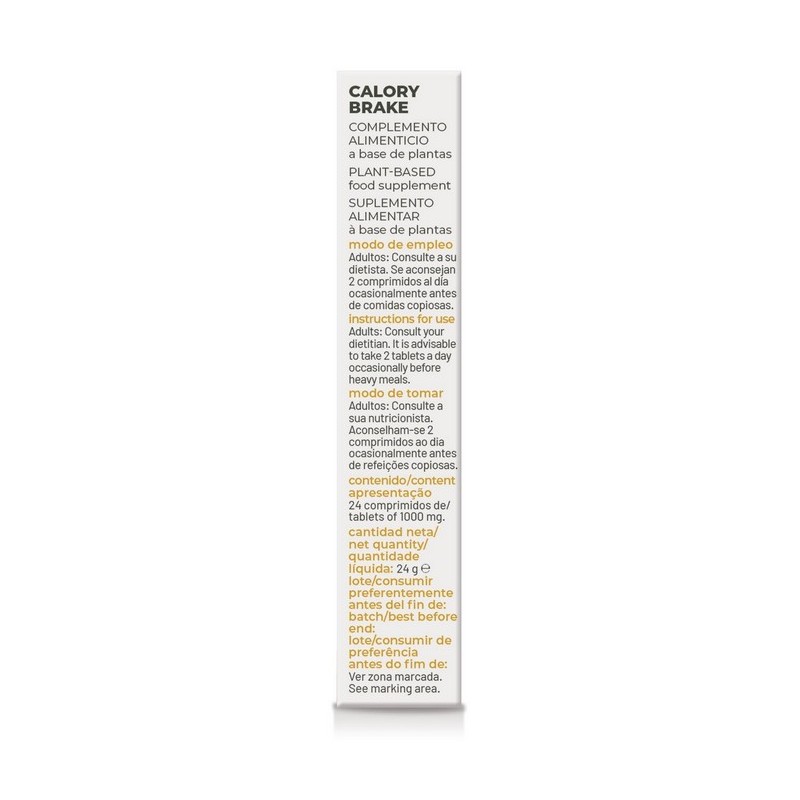 CALORY BRAKE

COMPLEMENTO ALIMENTICIO a base de plantas

PLANT-BASED food supplement

SUPLEMENTO ALIMENTAR à base de plantas

modo de empleo
Adultos: Consulte a su dietista. Se aconsejan 2 comprimidos al día ocasionalmente antes de comidas copiosas.

instructions for use
Adults: Consult your dietitian. It is advisable to take 2 tablets a day occasionally before heavy meals.

modo de tomar
Adultos: Consulte a sua nutricionista. Aconselham-se 2 comprimidos ao dia ocasionalmente antes de refeições copiosas.

contenido/content apresentação
24 comprimidos de/ tablets of 1000 mg.

cantidad neta/ net quantity/ quantidade líquida: 24 g ℮

lote/consumir preferentemente antes del fin de: batch/best before end: lote/consumir de preferência antes do fim de:
Ver zona marcada. See marking area.